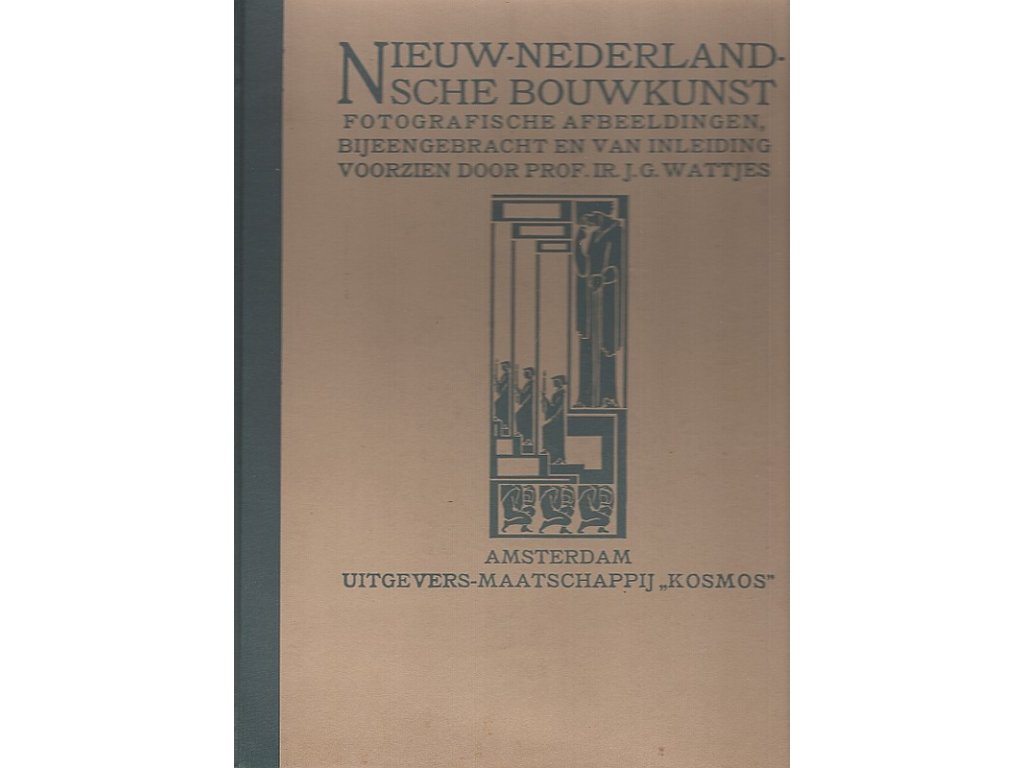 NIEUW-NEDERLANDSCHE BOUWKUNST

FOTOGRAFISCHE AFBEELDINGEN, BIJEENGEBRACHT EN VAN INLEIDING VOORZIEN DOOR PROF. IR. J. G. WATTJES

AMSTERDAM
UITGEVERS-MAATSCHAPPIJ „KOSMOS"